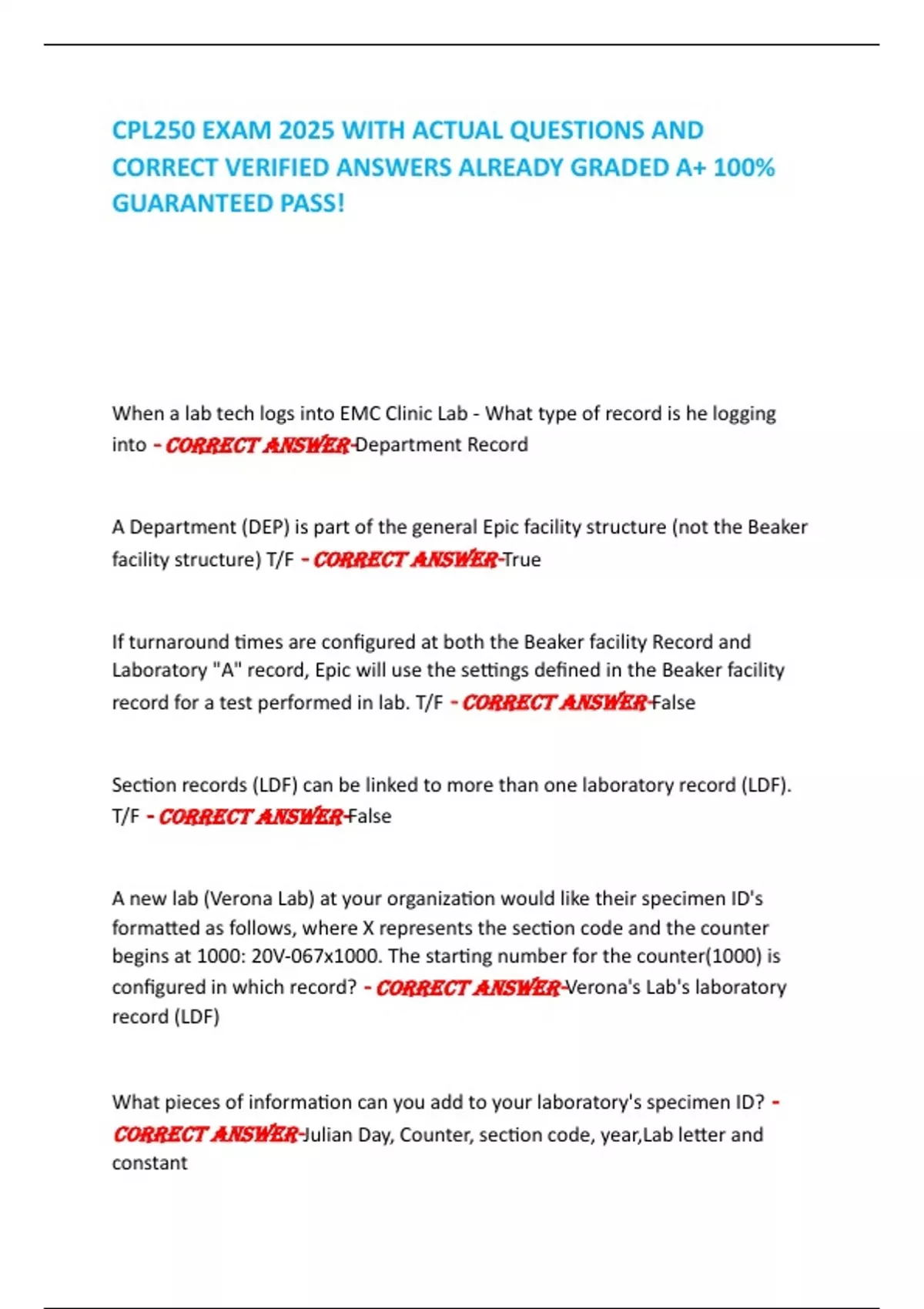 CPL250 EXAM 2025 WITH ACTUAL QUESTIONS AND CORRECT VERIFIED ANSWERS ALREADY GRADED A+ 100% GUARANTEED PASS!

When a lab tech logs into EMC Clinic Lab - What type of record is he logging into - CORRECT ANSWER-Department Record

A Department (DEP) is part of the general Epic facility structure (not the Beaker facility structure) T/F - CORRECT ANSWER-True

If turnaround times are configured at both the Beaker facility Record and Laboratory "A" record, Epic will use the settings defined in the Beaker facility record for a test performed in lab. T/F - CORRECT ANSWER-False

Section records (LDF) can be linked to more than one laboratory record (LDF). T/F - CORRECT ANSWER-False

A new lab (Verona Lab) at your organization would like their specimen ID's formatted as follows, where X represents the section code and the counter begins at 1000: 20V-067x1000. The starting number for the counter(1000) is configured in which record? - CORRECT ANSWER-Verona's Lab's laboratory record (LDF)

What pieces of information can you add to your laboratory's specimen ID? - CORRECT ANSWER-Julian Day, Counter, section code, year,Lab letter and constant